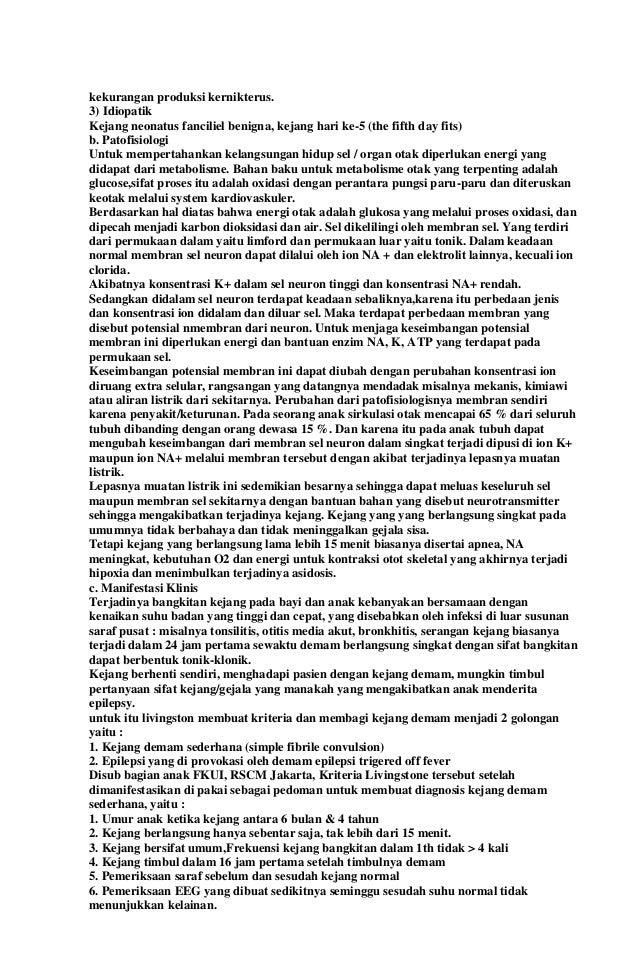 kekurangan produksi kernikterus.
3) Idiopatik
Kejang neonatus fanciliel benigna, kejang hari ke-5 (the fifth day fits)
b. Patofisiologi
Untuk mempertahankan kelangsungan hidup sel / organ otak diperlukan energi yang didapat dari metabolisme. Bahan baku untuk metabolisme otak yang terpenting adalah glucose,sifat proses itu adalah oxidasi dengan perantara pungsi paru-paru dan diteruskan keotak melalui system kardiovaskuler.
Berdasarkan hal diatas bahwa energi otak adalah glukosa yang melalui proses oxidasi, dan dipecah menjadi karbon dioksidasi dan air. Sel dikelilingi oleh membran sel. Yang terdiri dari permukaan dalam yaitu limford dan permukaan luar yaitu tonik. Dalam keadaan normal membran sel neuron dapat dilalui oleh ion NA + dan elektrolit lainnya, kecuali ion clorida.
Akibatnya konsentrasi K+ dalam sel neuron tinggi dan konsentrasi NA+ rendah. Sedangkan didalam sel neuron terdapat keadaan sebaliknya,karena itu perbedaan jenis dan konsentrasi ion didalam dan diluar sel. Maka terdapat perbedaan membran yang disebut potensial nmembran dari neuron. Untuk menjaga keseimbangan potensial membran ini diperlukan energi dan bantuan enzim NA, K, ATP yang terdapat pada permukaan sel.
Keseimbangan potensial membran ini dapat diubah dengan perubahan konsentrasi ion diruang extra selular, rangsangan yang datangnya mendadak misalnya mekanis, kimiawi atau aliran listrik dari sekitarnya. Perubahan dari patofisiologisnya membran sendiri karena penyakit/keturunan. Pada seorang anak sirkulasi otak mencapai 65 % dari seluruh tubuh dibanding dengan orang dewasa 15 %. Dan karena itu pada anak tubuh dapat mengubah keseimbangan dari membran sel neuron dalam singkat terjadi dipusi di ion K+ maupun ion NA+ melalui membran tersebut dengan akibat terjadinya lepasnya muatan listrik.
Lepasnya muatan listrik ini sedemikian besarnya sehingga dapat meluas keseluruh sel maupun membran sel sekitarnya dengan bantuan bahan yang disebut neurotransmitter sehingga mengakibatkan terjadinya kejang. Kejang yang yang berlangsung singkat pada umumnya tidak berbahaya dan tidak meninggalkan gejala sisa.
Tetapi kejang yang berlangsung lama lebih 15 menit biasanya disertai apnea, NA meningkat, kebutuhan O2 dan energi untuk kontraksi otot skeletal yang akhirnya terjadi hipoxia dan menimbulkan terjadinya asidosis.
c. Manifestasi Klinis
Terjadinya bangkitan kejang pada bayi dan anak kebanyakan bersamaan dengan kenaikan suhu badan yang tinggi dan cepat, yang disebabkan oleh infeksi di luar susunan saraf pusat : misalnya tonsilitis, otitis media akut, bronkhitis, serangan kejang biasanya terjadi dalam 24 jam pertama sewaktu demam berlangsung singkat dengan sifat bangkitan dapat berbentuk tonik-klonik.
Kejang berhenti sendiri, menghadapi pasien dengan kejang demam, mungkin timbul pertanyaan sifat kejang/gejala yang manakah yang mengakibatkan anak menderita epilepsy.
untuk itu livingston membuat kriteria dan membagi kejang demam menjadi 2 golongan yaitu :
1. Kejang demam sederhana (simple fibrile convulsion)
2. Epilepsi yang di provokasi oleh demam epilepsi trigered off fever
Disub bagian anak FKUI, RSCM Jakarta, Kriteria Livingstone tersebut setelah dimanifestasikan di pakai sebagai pedoman untuk membuat diagnosis kejang demam sederhana, yaitu :
1. Umur anak ketika kejang antara 6 bulan & 4 tahun
2. Kejang berlangsung hanya sebentar saja, tak lebih dari 15 menit.
3. Kejang bersifat umum,Frekuensi kejang bangkitan dalam 1th tidak > 4 kali
4. Kejang timbul dalam 16 jam pertama setelah timbulnya demam
5. Pemeriksaan saraf sebelum dan sesudah kejang normal
6. Pemeriksaan EEG yang dibuat sedikitnya seminggu sesudah suhu normal tidak menunjukkan kelainan.